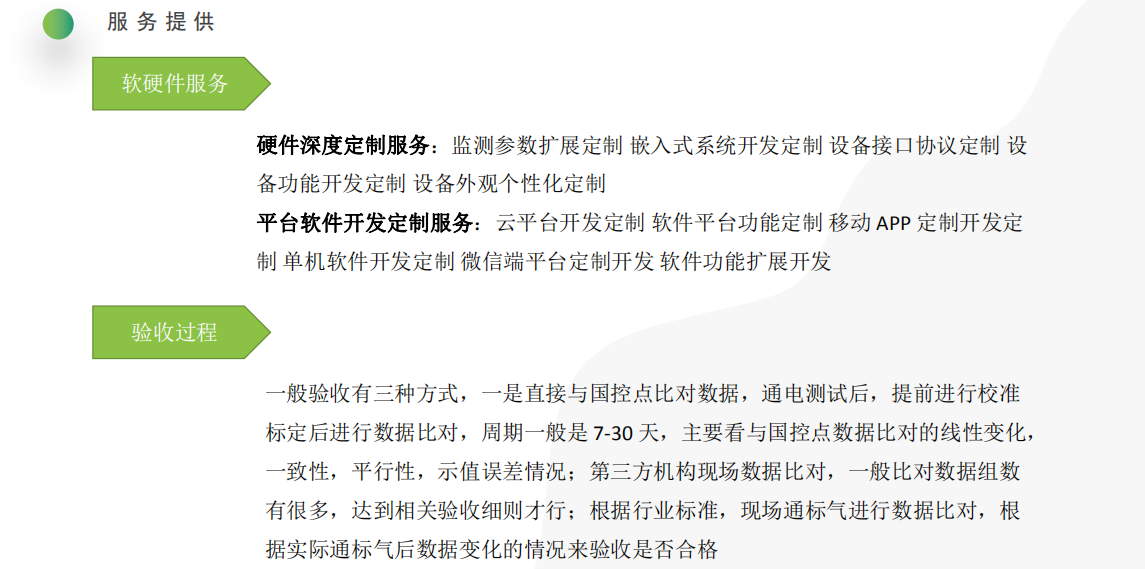 服务提供

软硬件服务

硬件深度定制服务：监测参数扩展定制 嵌入式系统开发定制 设备接口协议定制 设备功能开发定制 设备外观个性化定制

平台软件开发定制服务：云平台开发定制 软件平台功能定制 移动 APP 定制开发定制 单机软件开发定制 微信端平台定制开发 软件功能扩展开发

验收过程

一般验收有三种方式，一是直接与国控点比对数据，通电测试后，提前进行校准标定后进行数据比对，周期一般是 7-30 天，主要看与国控点数据比对的线性变化，一致性，平行性，示值误差情况；第三方机构现场数据比对，一般比对数据组数有很多，达到相关验收细则才行；根据行业标准，现场通标气进行数据比对，根据实际通标气后数据变化的情况来验收是否合格